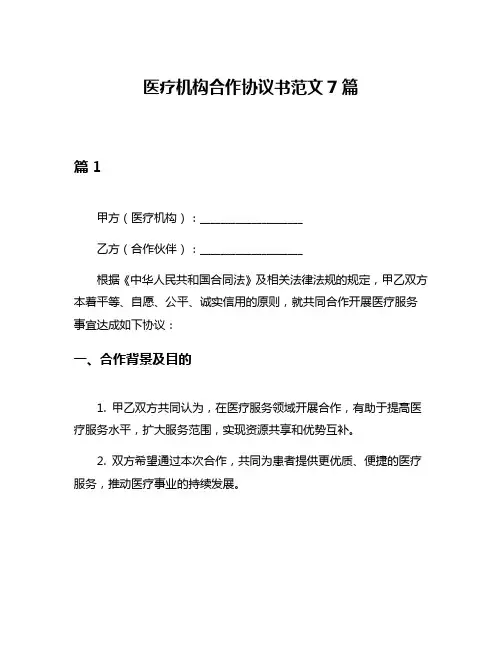 医疗机构合作协议书范文 7 篇

篇 1

甲方（医疗机构）：__________________

乙方（合作伙伴）：__________________

根据《中华人民共和国合同法》及相关法律法规的规定，甲乙双方本着平等、自愿、公平、诚实信用的原则，就共同合作开展医疗服务事宜达成如下协议：

一、合作背景及目的

1. 甲乙双方共同认为，在医疗服务领域开展合作，有助于提高医疗服务水平，扩大服务范围，实现资源共享和优势互补。

2. 双方希望通过本次合作，共同为患者提供更优质、便捷的医疗服务，推动医疗事业的持续发展。